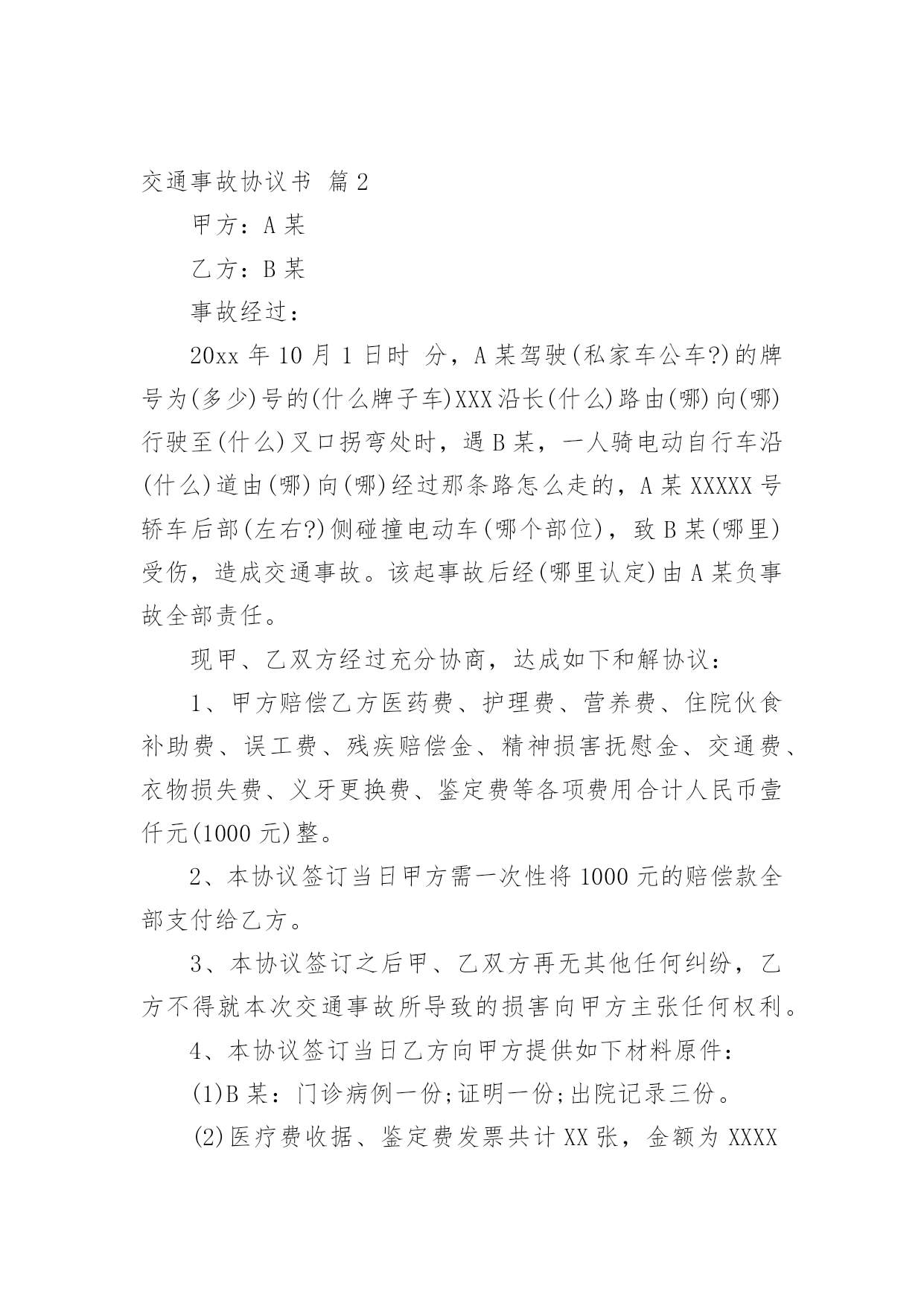 交通事故协议书 篇2

甲方：A某

乙方：B某

事故经过：

20xx年10月1日时 分，A某驾驶(私家车公车?)的牌号为(多少)号的(什么牌子车)XXX沿长(什么)路由(哪)向(哪)行驶至(什么)叉口拐弯处时，遇B某，一人骑电动自行车沿(什么)道由(哪)向(哪)经过那条路怎么走的，A某XXXXX号轿车后部(左右?)侧碰撞电动车(哪个部位)，致B某(哪里)受伤，造成交通事故。该起事故后经(哪里认定)由A某负事故全部责任。

现甲、乙双方经过充分协商，达成如下和解协议：

1、甲方赔偿乙方医药费、护理费、营养费、住院伙食补助费、误工费、残疾赔偿金、精神损害抚慰金、交通费、衣物损失费、义牙更换费、鉴定费等各项费用合计人民币壹仟元(1000元)整。

2、本协议签订当日甲方需一次性将1000元的赔偿款全部支付给乙方。

3、本协议签订之后甲、乙双方再无其他任何纠纷，乙方不得就本次交通事故所导致的损害向甲方主张任何权利。

4、本协议签订当日乙方向甲方提供如下材料原件：

(1)B某：门诊病例一份;证明一份;出院记录三份。

(2)医疗费收据、鉴定费发票共计XX张，金额为XXXX